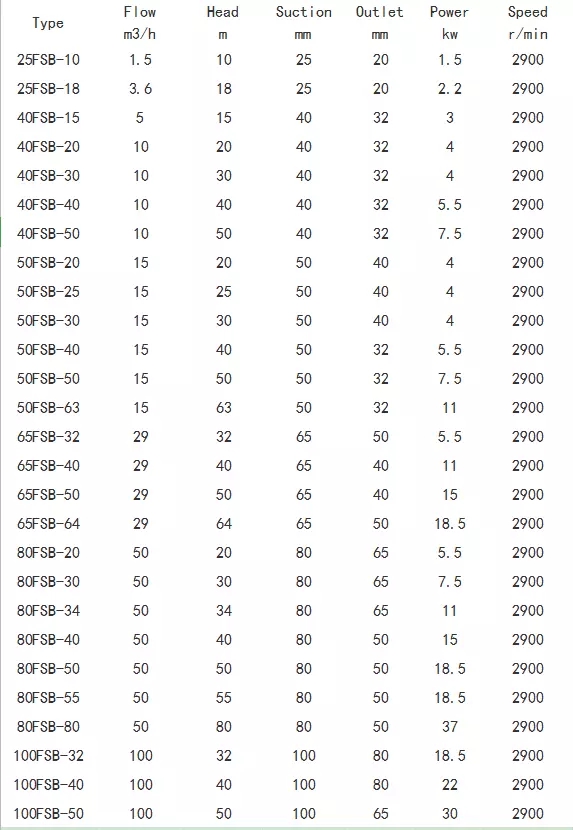 | Type | Flow m3/h | Head m | Suction mm | Outlet mm | Power kw | Speed r/min |
|---|---|---|---|---|---|---|
| 25FSB-10 | 1.5 | 10 | 25 | 20 | 1.5 | 2900 |
| 25FSB-18 | 3.6 | 18 | 25 | 20 | 2.2 | 2900 |
| 40FSB-15 | 5 | 15 | 40 | 32 | 3 | 2900 |
| 40FSB-20 | 10 | 20 | 40 | 32 | 4 | 2900 |
| 40FSB-30 | 10 | 30 | 40 | 32 | 4 | 2900 |
| 40FSB-40 | 10 | 40 | 40 | 32 | 5.5 | 2900 |
| 40FSB-50 | 10 | 50 | 40 | 32 | 7.5 | 2900 |
| 50FSB-20 | 15 | 20 | 50 | 40 | 4 | 2900 |
| 50FSB-25 | 15 | 25 | 50 | 40 | 4 | 2900 |
| 50FSB-30 | 15 | 30 | 50 | 40 | 4 | 2900 |
| 50FSB-40 | 15 | 40 | 50 | 32 | 5.5 | 2900 |
| 50FSB-50 | 15 | 50 | 50 | 32 | 7.5 | 2900 |
| 50FSB-63 | 15 | 63 | 50 | 32 | 11 | 2900 |
| 65FSB-32 | 29 | 32 | 65 | 50 | 5.5 | 2900 |
| 65FSB-40 | 29 | 40 | 65 | 40 | 11 | 2900 |
| 65FSB-50 | 29 | 50 | 65 | 40 | 15 | 2900 |
| 65FSB-64 | 29 | 64 | 65 | 50 | 18.5 | 2900 |
| 80FSB-20 | 50 | 20 | 80 | 65 | 5.5 | 2900 |
| 80FSB-30 | 50 | 30 | 80 | 65 | 7.5 | 2900 |
| 80FSB-34 | 50 | 34 | 80 | 65 | 11 | 2900 |
| 80FSB-40 | 50 | 40 | 80 | 50 | 15 | 2900 |
| 80FSB-50 | 50 | 50 | 80 | 50 | 18.5 | 2900 |
| 80FSB-55 | 50 | 55 | 80 | 50 | 18.5 | 2900 |
| 80FSB-80 | 50 | 80 | 80 | 50 | 37 | 2900 |
| 100FSB-32 | 100 | 32 | 100 | 80 | 18.5 | 2900 |
| 100FSB-40 | 100 | 40 | 100 | 80 | 22 | 2900 |
| 100FSB-50 | 100 | 50 | 100 | 65 | 30 | 2900 |